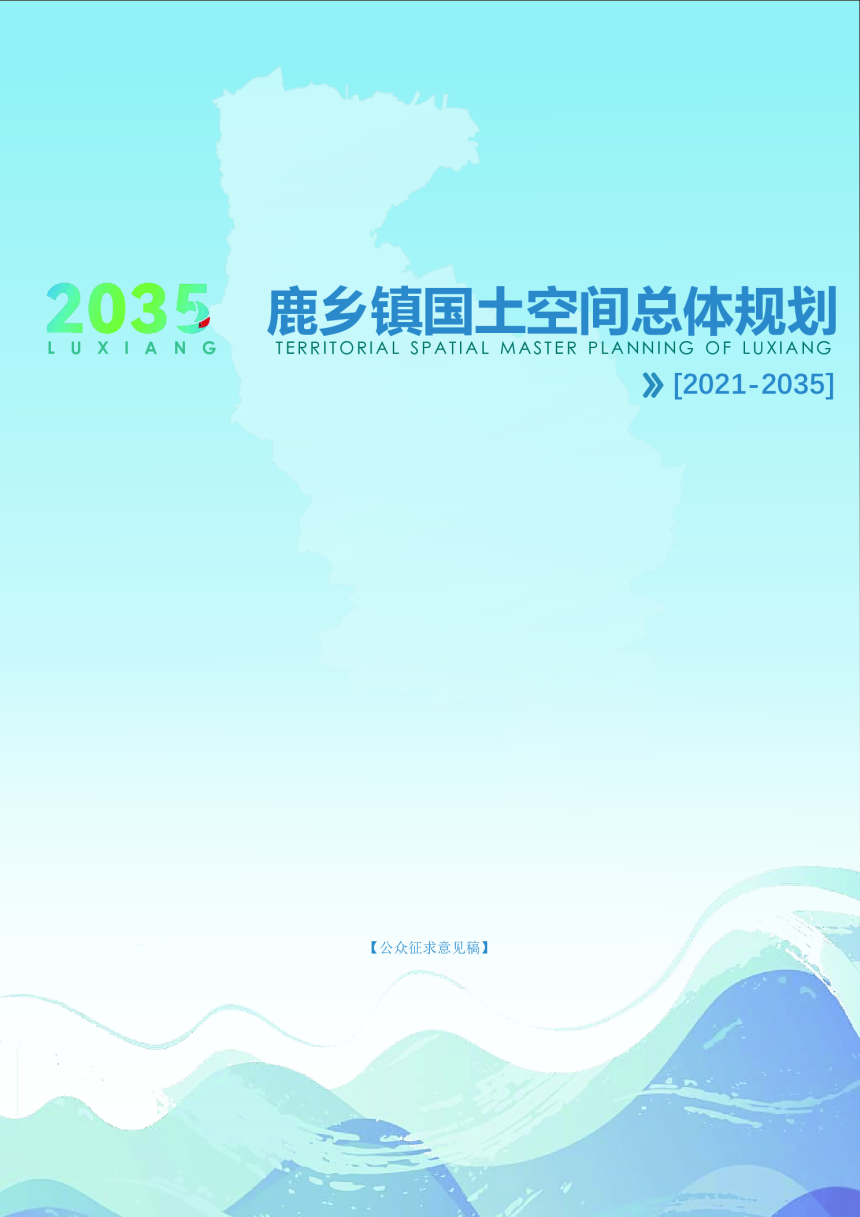 2035
LUXIANG

鹿乡镇国土空间总体规划
TERRITORIAL SPATIAL MASTER PLANNING OF LUXIANG

[2021-2035]

【公众征求意见稿】